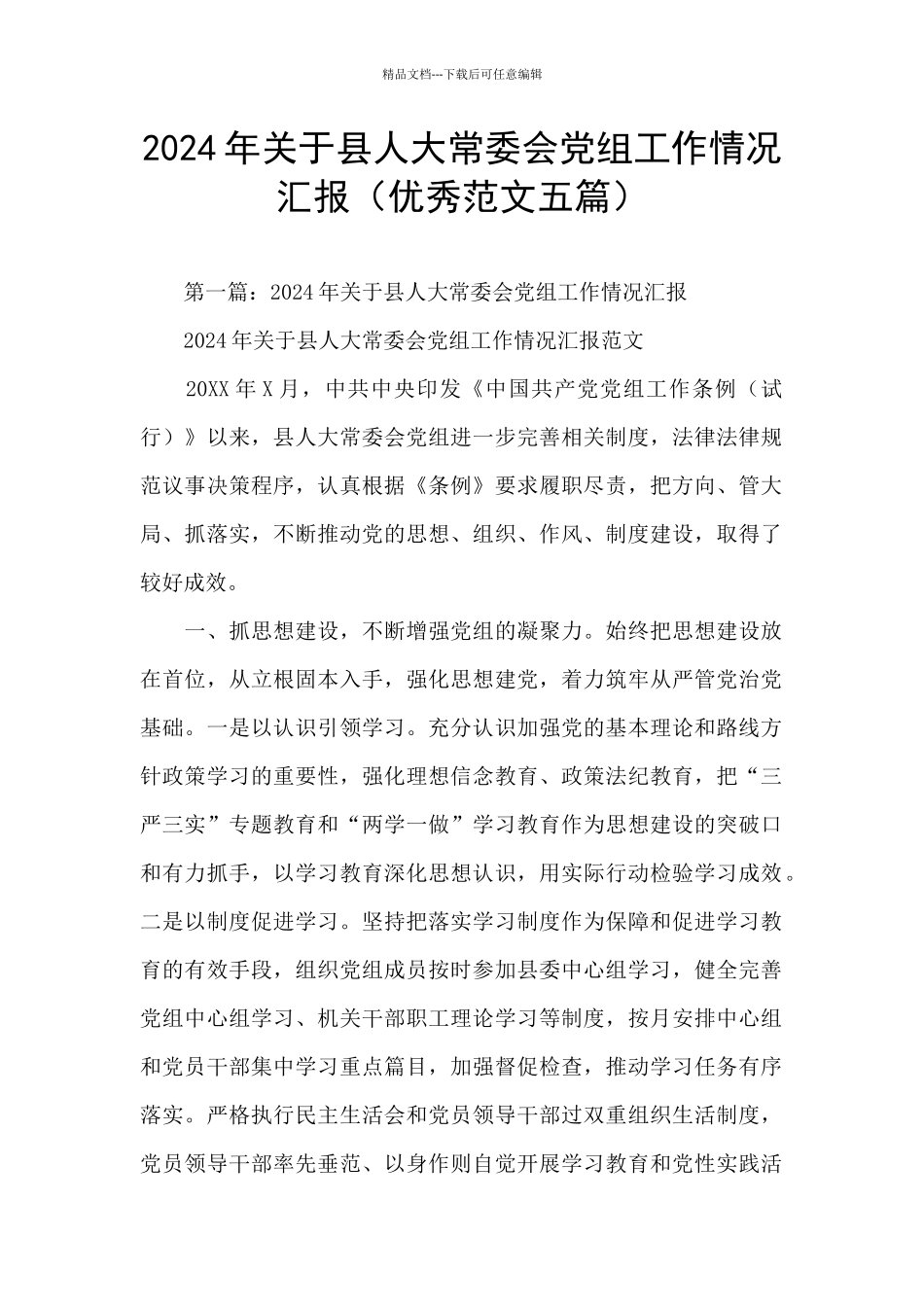 精品文档---下载后可任意编辑

2024年关于县人大常委会党组工作情况汇报（优秀范文五篇）

第一篇：2024年关于县人大常委会党组工作情况汇报

2024年关于县人大常委会党组工作情况汇报范文

20XX年X月，中共中央印发《中国共产党党组工作条例（试行）》以来，县人大常委会党组进一步完善相关制度，法律法律规范议事决策程序，认真根据《条例》要求履职尽责，把方向、管大局、抓落实，不断推动党的思想、组织、作风、制度建设，取得了较好成效。

一、抓思想建设，不断增强党组的凝聚力。始终把思想建设放在首位，从立根固本入手，强化思想建党，着力筑牢从严管党治党基础。一是以认识引领学习。充分认识加强党的基本理论和路线方针政策学习的重要性，强化理想信念教育、政策法纪教育，把“三严三实”专题教育和“两学一做”学习教育作为思想建设的突破口和有力抓手，以学习教育深化思想认识，用实际行动检验学习成效。二是以制度促进学习。坚持把落实学习制度作为保障和促进学习教育的有效手段，组织党组成员按时参加县委中心组学习，健全完善党组中心组学习、机关干部职工理论学习等制度，按月安排中心组和党员干部集中学习重点篇目，加强督促检查，推动学习任务有序落实。严格执行民主生活会和党员领导干部过双重组织生活制度，党员领导干部率先垂范、以身作则自觉开展学习教育和党性实践活